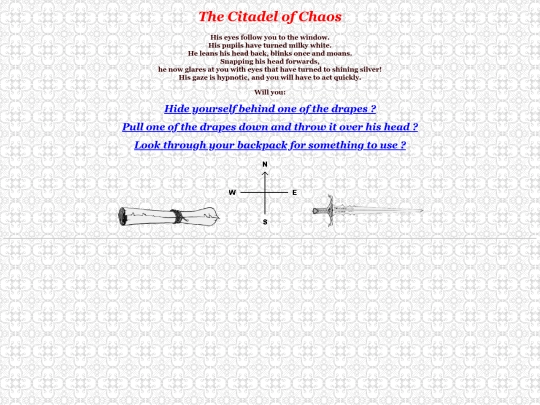 The Citadel of Chaos

His eyes follow you to the window.
His pupils have turned milky white.
He leans his head back, blinks once and moans.
Snapping his head forwards,
he now glares at you with eyes that have turned to shining silver!
His gaze is hypnotic, and you will have to act quickly.

Will you:

Hide yourself behind one of the drapes ?

Pull one of the drapes down and throw it over his head ?

Look through your backpack for something to use ?

N
W
E
S